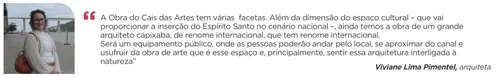 “ A Obra do Cais das Artes tem várias facetas. Além da dimensão do espaço cultural – que vai proporcionar a inserção do Espírito Santo no cenário nacional –, ainda temos a obra de um grande arquiteto capixaba, de renome internacional, que tem renome internacional.
Será um equipamento público, onde as pessoas poderão andar pelo local, se aproximar do canal e usufruir da obra de arte que é esse espaço e, principalmente, sentir essa arquitetura interligada à natureza"

Viviane Lima Pimentel, arquiteta